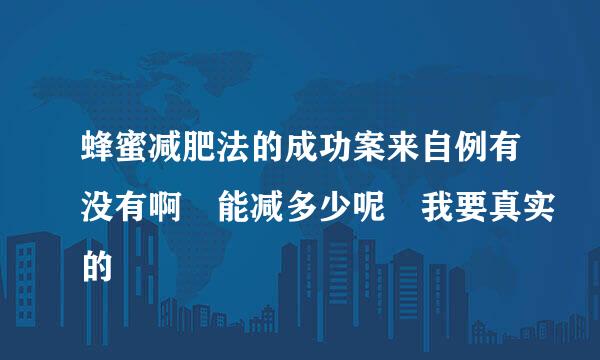 蜂蜜减肥法的成功案来自例有没有啊　能减多少呢　我要真实的